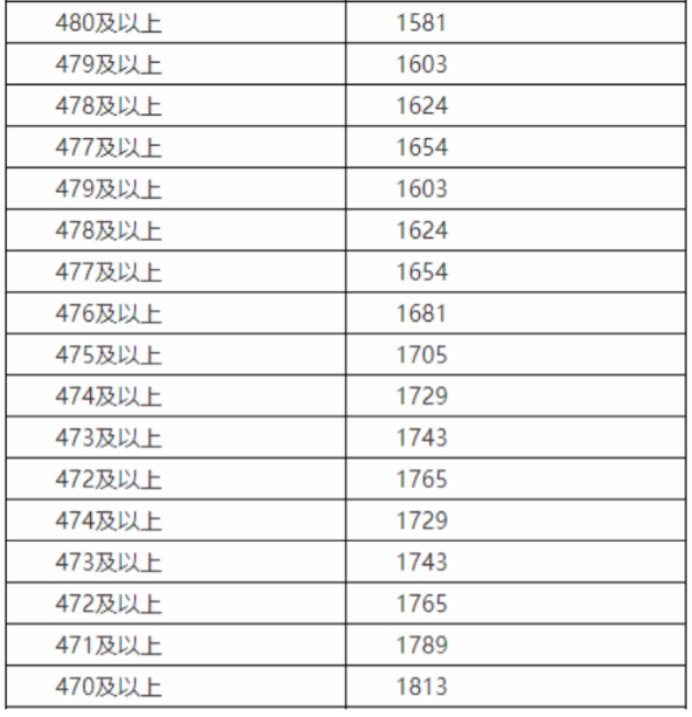 | 480及以上 | 1581 |
|---|---|
| 479及以上 | 1603 |
| 478及以上 | 1624 |
| 477及以上 | 1654 |
| 479及以上 | 1603 |
| 478及以上 | 1624 |
| 477及以上 | 1654 |
| 476及以上 | 1681 |
| 475及以上 | 1705 |
| 474及以上 | 1729 |
| 473及以上 | 1743 |
| 472及以上 | 1765 |
| 474及以上 | 1729 |
| 473及以上 | 1743 |
| 472及以上 | 1765 |
| 471及以上 | 1789 |
| 470及以上 | 1813 |